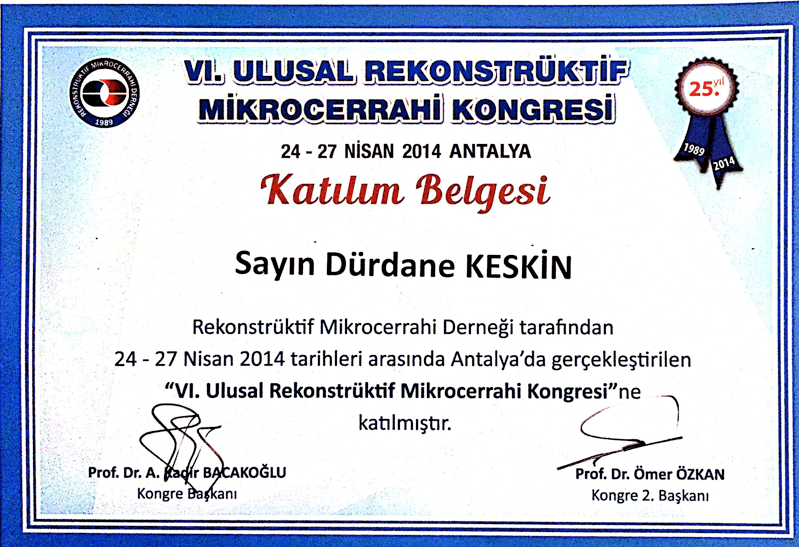 REKONSTRÜKTİF MİKROCERRAHİ DERNEĞİ
1989

VI. ULUSAL REKONSTRÜKTİF MİKROCERRAHİ KONGRESİ

25. yıl
1989 2014

24 - 27 NİSAN 2014 ANTALYA

Katılım Belgesi

Sayın Dürdane KESKİN

Rekonstrüktif Mikrocerrahi Derneği tarafından 24 - 27 Nisan 2014 tarihleri arasında Antalya'da gerçekleştirilen "VI. Ulusal Rekonstrüktif Mikrocerrahi Kongresi"ne katılmıştır.

Prof. Dr. A. Kadir BACAKOĞLU
Kongre Başkanı

Prof. Dr. Ömer ÖZKAN
Kongre 2. Başkanı